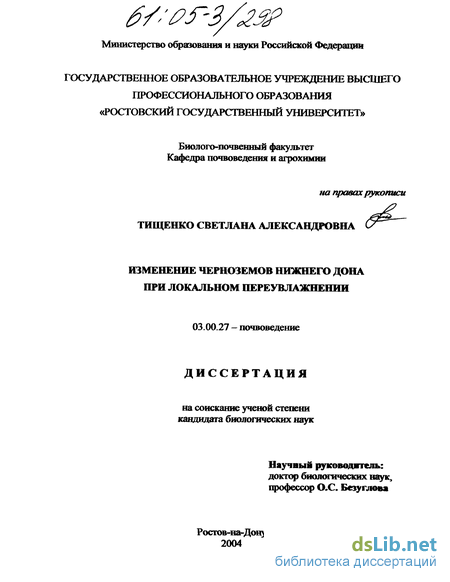 61:05-3/298

Министерство образования и науки Российской Федерации

ГОСУДАРСТВЕННОЕ ОБРАЗОВАТЕЛЬНОЕ УЧРЕЖДЕНИЕ ВЫСШЕГО ПРОФЕССИОНАЛЬНОГО ОБРАЗОВАНИЯ «РОСТОВСКИЙ ГОСУДАРСТВЕННЫЙ УНИВЕРСИТЕТ»

Биолого-почвенный факультет
Кафедра почвоведения и агрохимии

на правах рукописи

ТИЩЕНКО СВЕТЛАНА АЛЕКСАНДРОВНА

ИЗМЕНЕНИЕ ЧЕРНОЗЕМОВ НИЖНЕГО ДОНА ПРИ ЛОКАЛЬНОМ ПЕРЕУВЛАЖНЕНИИ

03.00.27 – почвоведение

ДИССЕРТАЦИЯ

на соискание ученой степени
кандидата биологических наук

Научный руководитель:
доктор биологических наук,
профессор О.С. Безуглова

Ростов-на-Дону
2004

dsLib.net
библиотека диссертаций